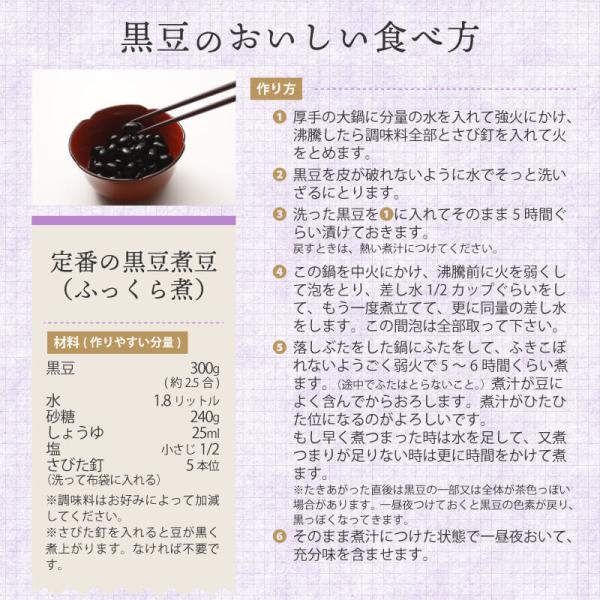 黒豆のおいしい食べ方

定番の黒豆煮豆
（ふっくら煮）

材料（作りやすい分量）

黒豆 300g
（約2.5合）
水 1.8リットル
砂糖 240g
しょうゆ 25ml
塩 小さじ1/2
さびた釘 5本位
（洗って布袋に入れる）

※調味料はお好みによって加減してください。
※さびた釘を入れると豆が黒く煮上がります。なければ不要です。

作り方

❶ 厚手の大鍋に分量の水を入れて強火にかけ、沸騰したら調味料全部とさび釘を入れて火をとめます。

❷ 黒豆を皮が破れないように水でそっと洗いざるにとります。

❸ 洗った黒豆を❶に入れてそのまま5時間ぐらい漬けておきます。
戻すときは、熱い煮汁につけてください。

❹ この鍋を中火にかけ、沸騰前に火を弱くして泡をとり、差し水1/2カップぐらいをして、もう一度煮立てて、更に同量の差し水をします。この間泡は全部取って下さい。

❺ 落しぶたをした鍋にふたをして、ふきこぼれないようごく弱火で5～6時間くらい煮ます。（途中でふたはとらないこと。）煮汁が豆によく含んでからおろします。煮汁がひたひた位になるのがよろしいです。
もし早く煮つまった時は水を足して、又煮つまりが足りない時は更に時間をかけて煮ます。
※たきあがった直後は黒豆の一部又は全体が茶色っぽい場合があります。一昼夜つけておくと黒豆の色素が戻り、黒っぽくなってきます。

❻ そのまま煮汁につけた状態で一昼夜おいて、充分味を含ませます。